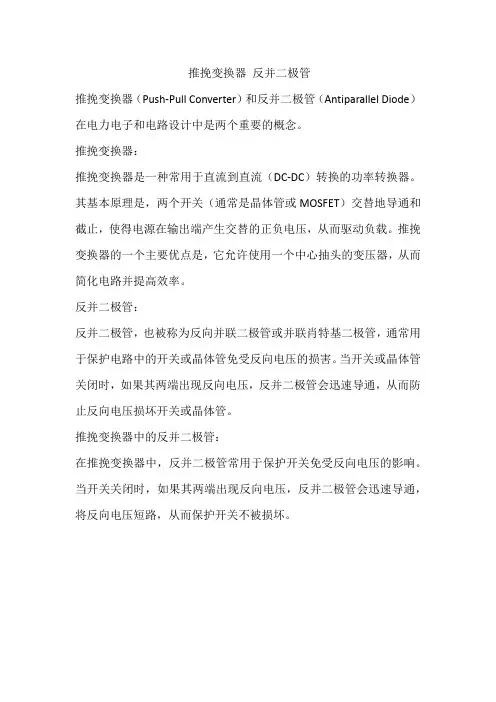 推挽变换器 反并二极管

推挽变换器（Push-Pull Converter）和反并二极管（Antiparallel Diode）在电力电子和电路设计中是两个重要的概念。

推挽变换器：

推挽变换器是一种常用于直流到直流（DC-DC）转换的功率转换器。其基本原理是，两个开关（通常是晶体管或 MOSFET）交替地导通和截止，使得电源在输出端产生交替的正负电压，从而驱动负载。推挽变换器的一个主要优点是，它允许使用一个中心抽头的变压器，从而简化电路并提高效率。

反并二极管：

反并二极管，也被称为反向并联二极管或并联肖特基二极管，通常用于保护电路中的开关或晶体管免受反向电压的损害。当开关或晶体管关闭时，如果其两端出现反向电压，反并二极管会迅速导通，从而防止反向电压损坏开关或晶体管。

推挽变换器中的反并二极管：

在推挽变换器中，反并二极管常用于保护开关免受反向电压的影响。当开关关闭时，如果其两端出现反向电压，反并二极管会迅速导通，将反向电压短路，从而保护开关不被损坏。